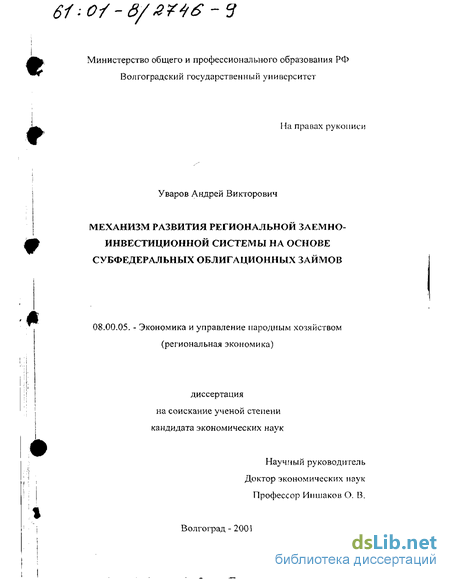 61:01-8/2746-9

Министерство общего и профессионального образования РФ
Волгоградский государственный университет

На правах рукописи

Уваров Андрей Викторович

МЕХАНИЗМ РАЗВИТИЯ РЕГИОНАЛЬНОЙ ЗАЕМНО-ИНВЕСТИЦИОННОЙ СИСТЕМЫ НА ОСНОВЕ СУБФЕДЕРАЛЬНЫХ ОБЛИГАЦИОННЫХ ЗАЙМОВ

08.00.05. - Экономика и управление народным хозяйством (региональная экономика)

диссертация
на соискание ученой степени
кандидата экономических наук

Научный руководитель
Доктор экономических наук
Профессор Иншаков О. В.

Волгоград - 2001

dsLib.net
библиотека диссертаций